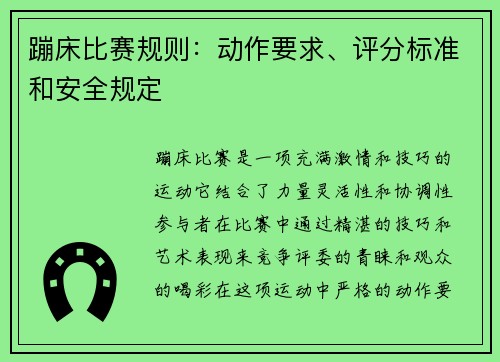 蹦床比赛规则：动作要求、评分标准和安全规定

蹦床比赛是一项充满激情和技巧的运动它结合了力量灵活性和协调性参与者在比赛中通过精湛的技巧和艺术表现来竞争评委的青睐和观众的喝彩在这项运动中严格的动作要